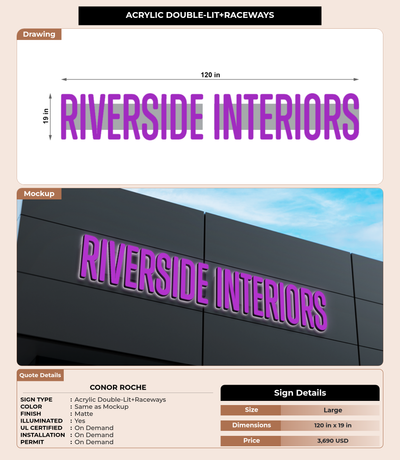 ACRYLIC DOUBLE-LIT+RACEWAYS

Drawing

120 in

19 in

RIVERSIDE INTERIORS

Mockup

RIVERSIDE INTERIORS

Quote Details

CONOR ROCHE

SIGN TYPE : Acrylic Double-Lit+Raceways
COLOR : Same as Mockup
FINISH : Matte
ILLUMINATED : Yes
UL CERTIFIED : On Demand
INSTALLATION : On Demand
PERMIT : On Demand

Sign Details

Size
Large

Dimensions
120 in x 19 in

Price
3,690 USD